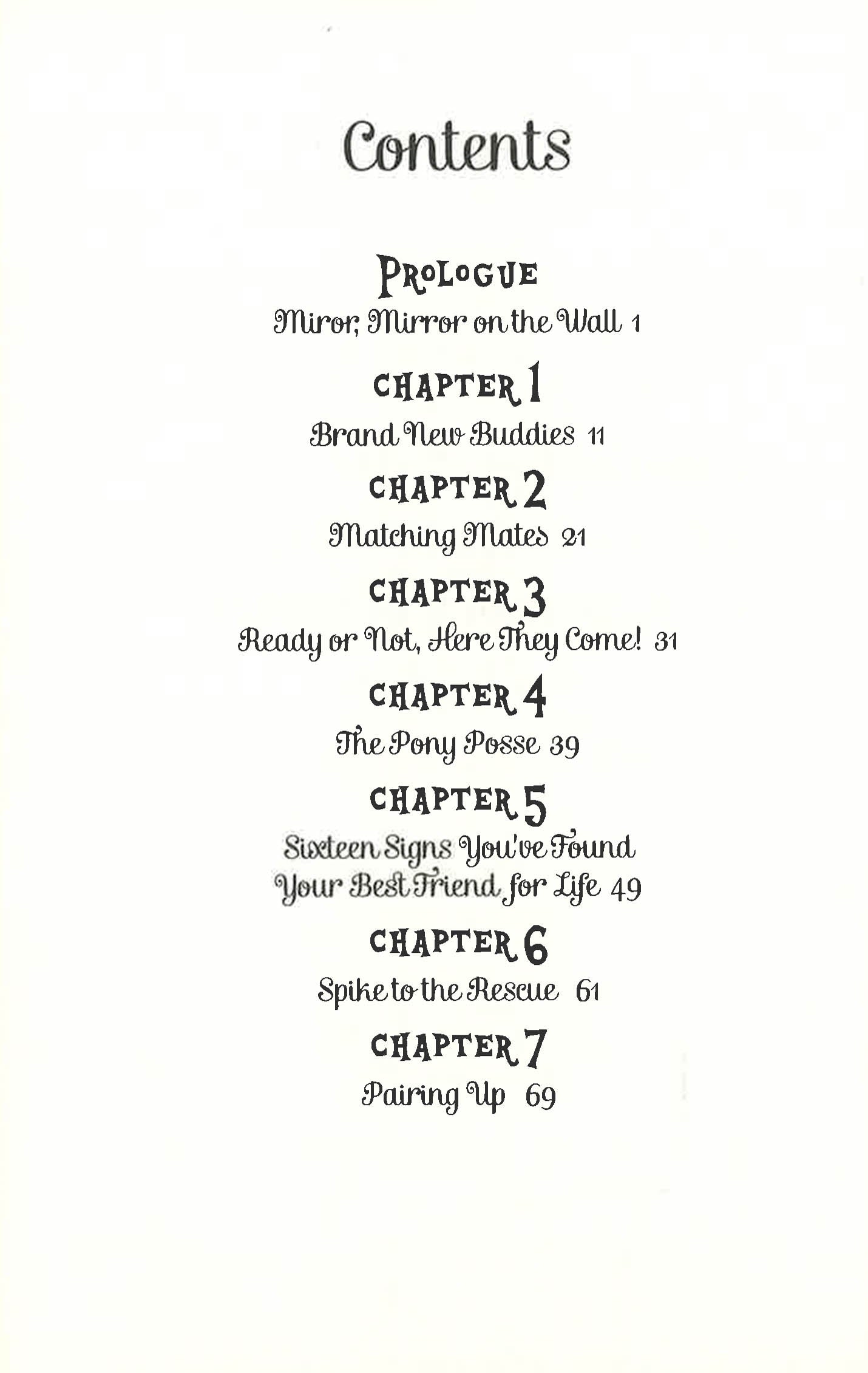 Contents

PROLOGUE
Miror, Mirror on the Wall 1

CHAPTER 1
Brand New Buddies 11

CHAPTER 2
Matching Mates 21

CHAPTER 3
Ready or Not, Here They Come! 31

CHAPTER 4
The Pony Posse 39

CHAPTER 5
Sixteen Signs You've Found Your Best Friend for Life 49

CHAPTER 6
Spike to the Rescue 61

CHAPTER 7
Pairing Up 69